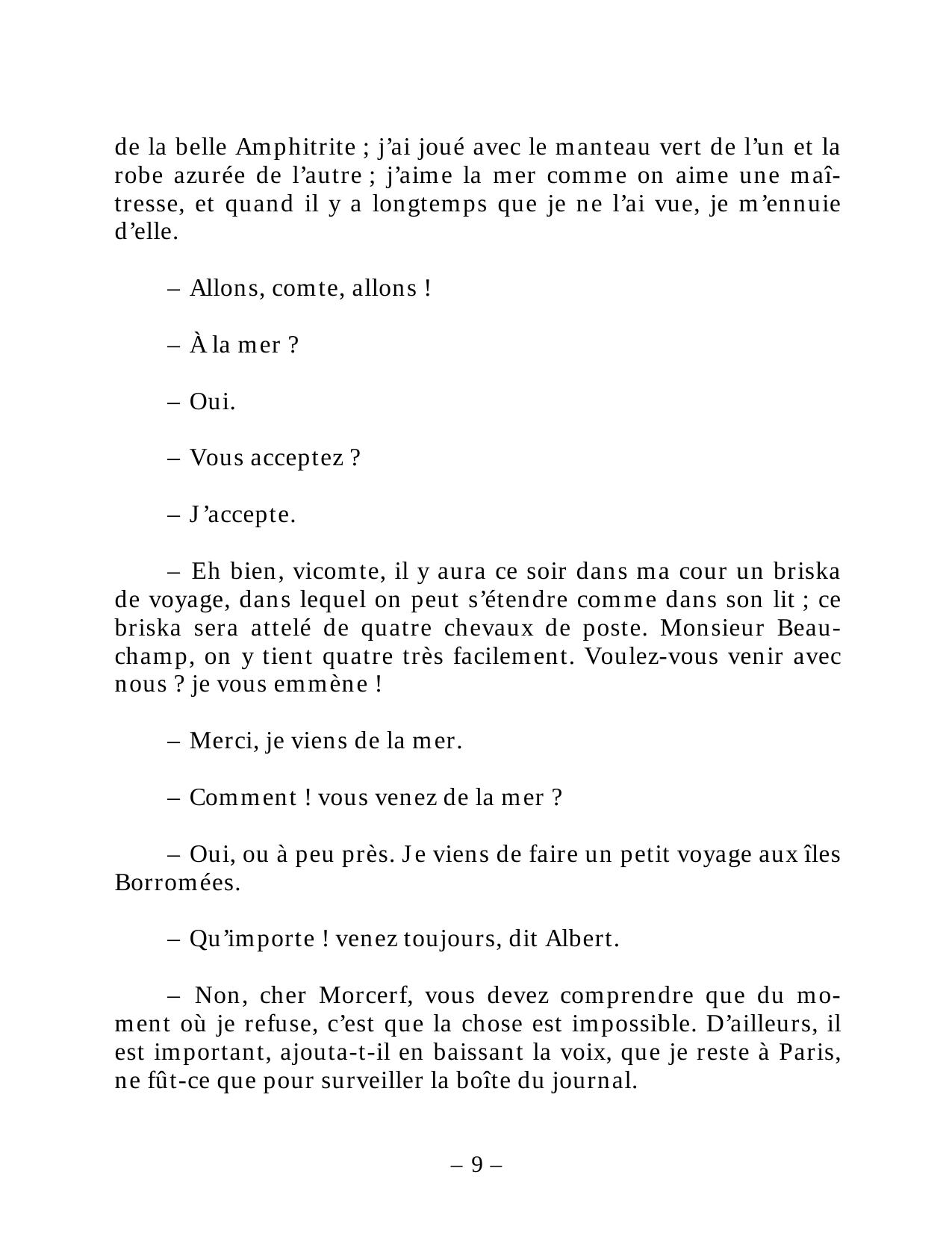 de la belle Amphitrite ; j'ai joué avec le manteau vert de l'un et la robe azurée de l'autre ; j'aime la mer comme on aime une maîtresse, et quand il y a longtemps que je ne l'ai vue, je m'ennuie d'elle.

– Allons, comte, allons !

– À la mer ?

– Oui.

– Vous acceptez ?

– J'accepte.

– Eh bien, vicomte, il y aura ce soir dans ma cour un briska de voyage, dans lequel on peut s'étendre comme dans son lit ; ce briska sera attelé de quatre chevaux de poste. Monsieur Beauchamp, on y tient quatre très facilement. Voulez-vous venir avec nous ? je vous emmène !

– Merci, je viens de la mer.

– Comment ! vous venez de la mer ?

– Oui, ou à peu près. Je viens de faire un petit voyage aux îles Borromées.

– Qu'importe ! venez toujours, dit Albert.

– Non, cher Morcerf, vous devez comprendre que du moment où je refuse, c'est que la chose est impossible. D'ailleurs, il est important, ajouta-t-il en baissant la voix, que je reste à Paris, ne fût-ce que pour surveiller la boîte du journal.

– 9 –